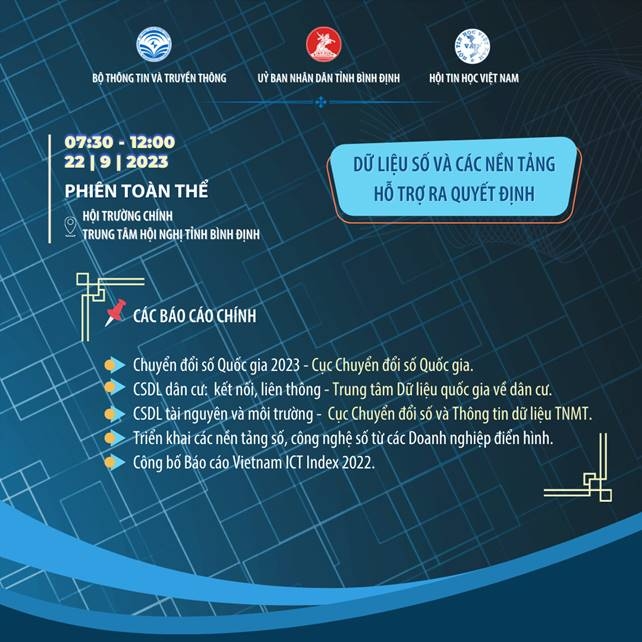 BỘ THÔNG TIN VÀ TRUYỀN THÔNG

UỶ BAN NHÂN DÂN TỈNH BÌNH ĐỊNH

HỘI TIN HỌC VIỆT NAM

07:30 - 12:00
22 | 9 | 2023

PHIÊN TOÀN THỂ

HỘI TRƯỜNG CHÍNH
TRUNG TÂM HỘI NGHỊ TỈNH BÌNH ĐỊNH

DỮ LIỆU SỐ VÀ CÁC NỀN TẢNG
HỖ TRỢ RA QUYẾT ĐỊNH

CÁC BÁO CÁO CHÍNH

Chuyển đổi số Quốc gia 2023 - Cục Chuyển đổi số Quốc gia.

CSDL dân cư: kết nối, liên thông - Trung tâm Dữ liệu quốc gia về dân cư.

CSDL tài nguyên và môi trường - Cục Chuyển đổi số và Thông tin dữ liệu TNMT.

Triển khai các nền tảng số, công nghệ số từ các Doanh nghiệp điển hình.

Công bố Báo cáo Vietnam ICT Index 2022.